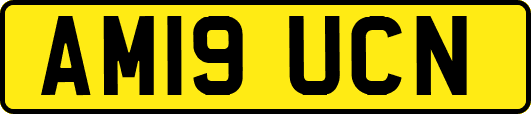 AM19 UCN